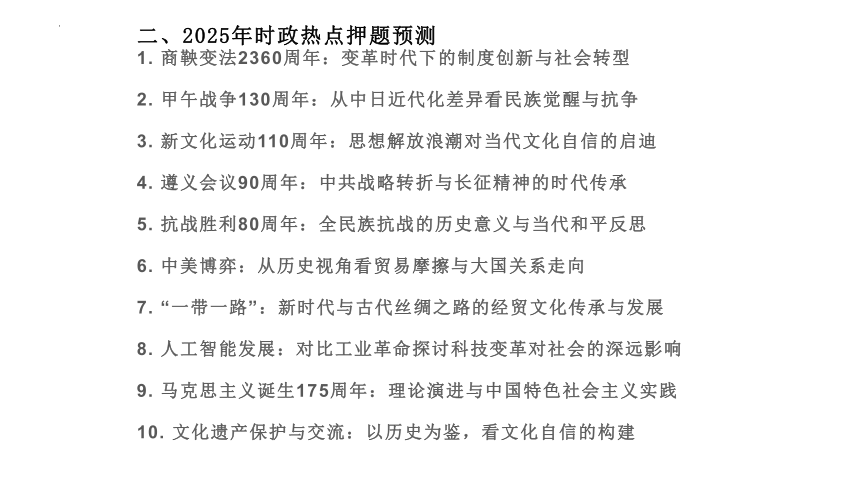 二、2025年时政热点押题预测

1. 商鞅变法2360周年：变革时代下的制度创新与社会转型

2. 甲午战争130周年：从中日近代化差异看民族觉醒与抗争

3. 新文化运动110周年：思想解放浪潮对当代文化自信的启迪

4. 遵义会议90周年：中共战略转折与长征精神的时代传承

5. 抗战胜利80周年：全民族抗战的历史意义与当代和平反思

6. 中美博弈：从历史视角看贸易摩擦与大国关系走向

7. “一带一路”：新时代与古代丝绸之路的经贸文化传承与发展

8. 人工智能发展：对比工业革命探讨科技变革对社会的深远影响

9. 马克思主义诞生175周年：理论演进与中国特色社会主义实践

10. 文化遗产保护与交流：以历史为鉴，看文化自信的构建